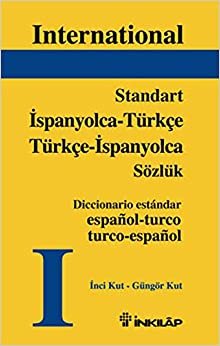 International

Standart
İspanyolca-Türkçe
Türkçe-İspanyolca
Sözlük

Diccionario estándar
español-turco
turco-español

I

İnci Kut - Güngör Kut

İNKILÂP